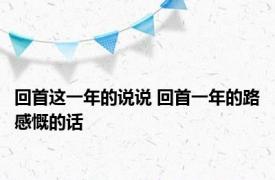 回首这一年的说说 回首一年的路感慨的话